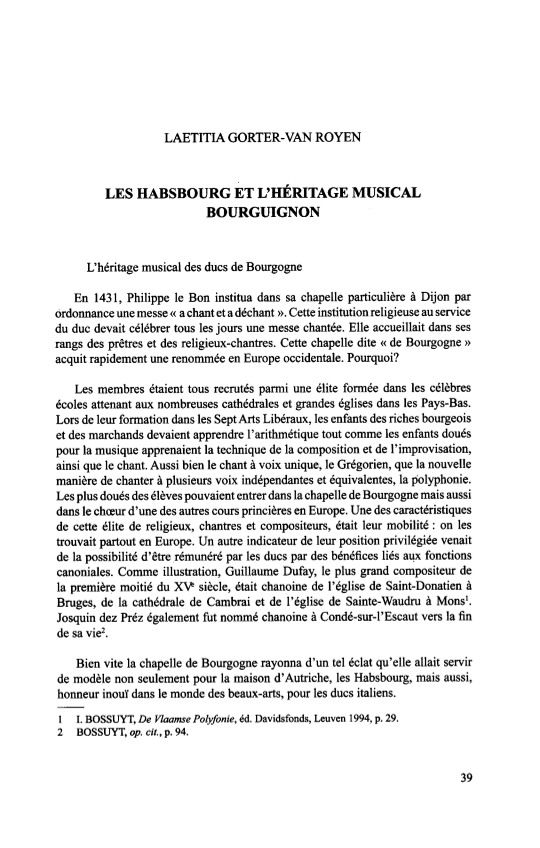 LAETITIA GORTER-VAN ROYEN

LES HABSBOURG ET L'HÉRITAGE MUSICAL BOURGUIGNON

L'héritage musical des ducs de Bourgogne

En 1431, Philippe le Bon institua dans sa chapelle particulière à Dijon par ordonnance une messe « a chant et a déchant ». Cette institution religieuse au service du duc devait célébrer tous les jours une messe chantée. Elle accueillait dans ses rangs des prêtres et des religieux-chantres. Cette chapelle dite « de Bourgogne » acquit rapidement une renommée en Europe occidentale. Pourquoi?

Les membres étaient tous recrutés parmi une élite formée dans les célèbres écoles attenant aux nombreuses cathédrales et grandes églises dans les Pays-Bas. Lors de leur formation dans les Sept Arts Libéraux, les enfants des riches bourgeois et des marchands devaient apprendre l'arithmétique tout comme les enfants doués pour la musique apprenaient la technique de la composition et de l'improvisation, ainsi que le chant. Aussi bien le chant à voix unique, le Grégorien, que la nouvelle manière de chanter à plusieurs voix indépendantes et équivalentes, la polyphonie. Les plus doués des élèves pouvaient entrer dans la chapelle de Bourgogne mais aussi dans le chœur d'une des autres cours princières en Europe. Une des caractéristiques de cette élite de religieux, chantres et compositeurs, était leur mobilité : on les trouvait partout en Europe. Un autre indicateur de leur position privilégiée venait de la possibilité d'être rémunéré par les ducs par des bénéfices liés aux fonctions canoniales. Comme illustration, Guillaume Dufay, le plus grand compositeur de la première moitié du XV$^e$ siècle, était chanoine de l'église de Saint-Donatien à Bruges, de la cathédrale de Cambrai et de l'église de Sainte-Waudru à Mons$^1$. Josquin dez Préz également fut nommé chanoine à Condé-sur-l'Escaut vers la fin de sa vie$^2$.

Bien vite la chapelle de Bourgogne rayonna d'un tel éclat qu'elle allait servir de modèle non seulement pour la maison d'Autriche, les Habsbourg, mais aussi, honneur inouï dans le monde des beaux-arts, pour les ducs italiens.

1 I. BOSSUYT, De Vlaamse Polyfonie, éd. Davidsfonds, Leuven 1994, p. 29.
2 BOSSUYT, op. cit., p. 94.

39